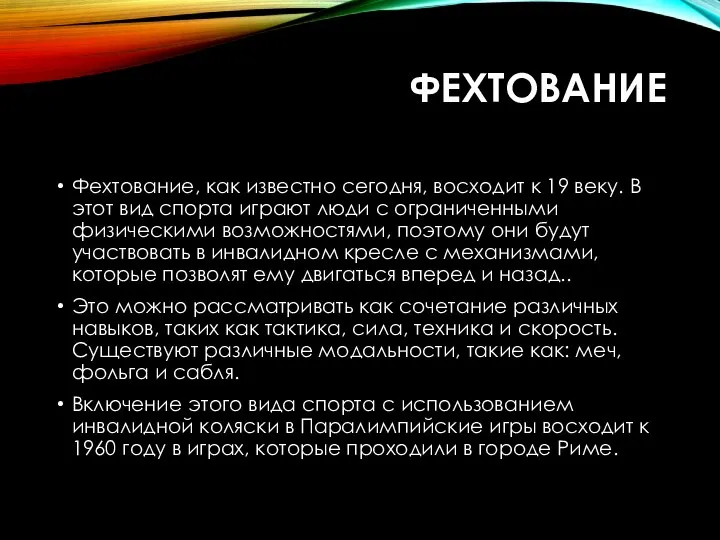 ФЕХТОВАНИЕ

• Фехтование, как известно сегодня, восходит к 19 веку. В этот вид спорта играют люди с ограниченными физическими возможностями, поэтому они будут участвовать в инвалидном кресле с механизмами, которые позволят ему двигаться вперед и назад..

• Это можно рассматривать как сочетание различных навыков, таких как тактика, сила, техника и скорость. Существуют различные модальности, такие как: меч, фольга и сабля.

• Включение этого вида спорта с использованием инвалидной коляски в Паралимпийские игры восходит к 1960 году в играх, которые проходили в городе Риме.